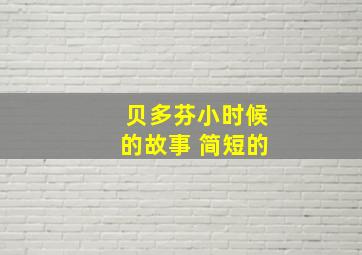 贝多芬小时候的故事 简短的